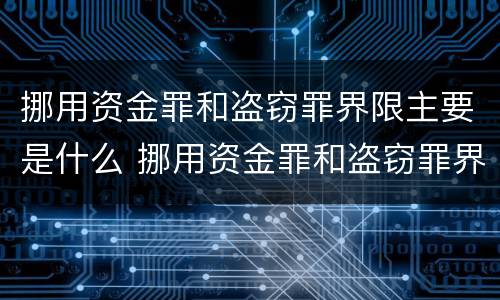 挪用资金罪和盗窃罪界限主要是什么 挪用资金罪和盗窃罪界